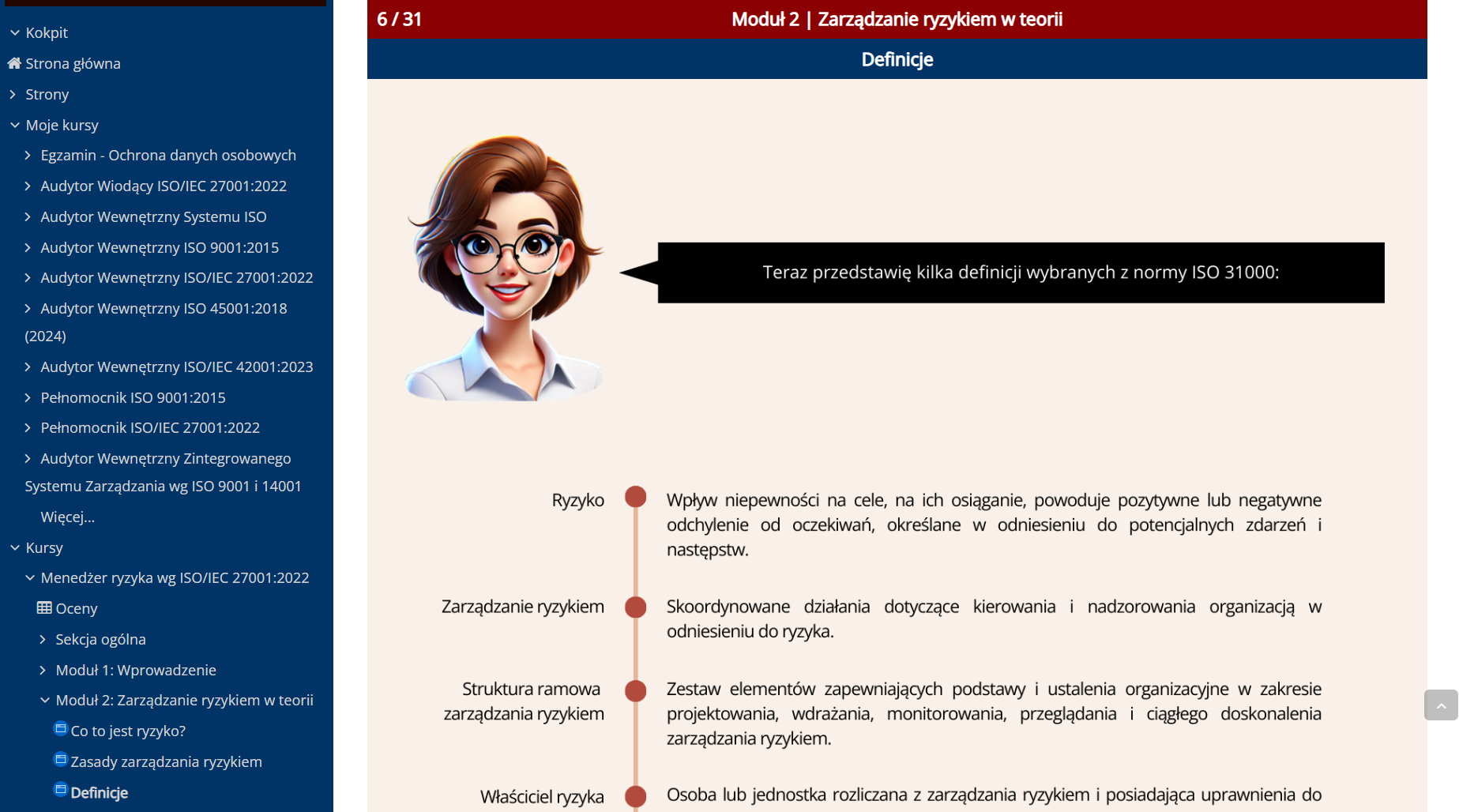 Kokpit
Strona główna
Strony
Moje kursy
Egzamin - Ochrona danych osobowych
Audytor Wiodący ISO/IEC 27001:2022
Audytor Wewnętrzny Systemu ISO
Audytor Wewnętrzny ISO 9001:2015
Audytor Wewnętrzny ISO/IEC 27001:2022
Audytor Wewnętrzny ISO 45001:2018 (2024)
Audytor Wewnętrzny ISO/IEC 42001:2023
Pełnomocnik ISO 9001:2015
Pełnomocnik ISO/IEC 27001:2022
Audytor Wewnętrzny Zintegrowanego Systemu Zarządzania wg ISO 9001 i 14001
Więcej...
Kursy
Menedżer ryzyka wg ISO/IEC 27001:2022
Oceny
Sekcja ogólna
Moduł 1: Wprowadzenie
Moduł 2: Zarządzanie ryzykiem w teorii
Co to jest ryzyko?
Zasady zarządzania ryzykiem
Definicje

6 / 31
Moduł 2 | Zarządzanie ryzykiem w teorii
Definicje

Teraz przedstawię kilka definicji wybranych z normy ISO 31000:

Ryzyko
Wpływ niepewności na cele, na ich osiąganie, powoduje pozytywne lub negatywne odchylenie od oczekiwań, określane w odniesieniu do potencjalnych zdarzeń i następstw.

Zarządzanie ryzykiem
Skoordynowane działania dotyczące kierowania i nadzorowania organizacją w odniesieniu do ryzyka.

Struktura ramowa zarządzania ryzykiem
Zestaw elementów zapewniających podstawy i ustalenia organizacyjne w zakresie projektowania, wdrażania, monitorowania, przeglądania i ciągłego doskonalenia zarządzania ryzykiem.

Właściciel ryzyka
Osoba lub jednostka rozliczana z zarządzania ryzykiem i posiadająca uprawnienia do